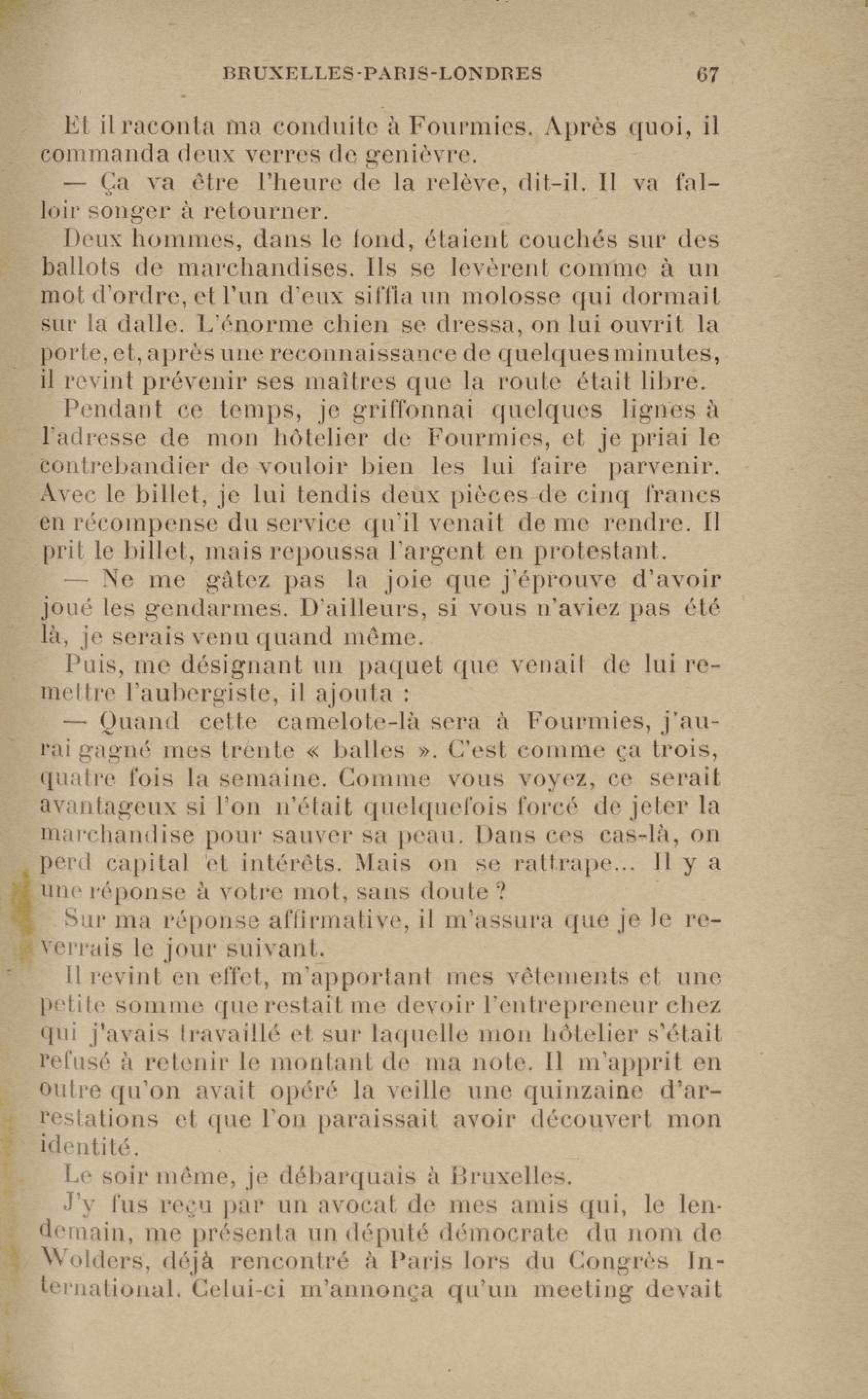 BRUXELLES-PARIS-LONDRES 67

Et il raconta ma conduite à Fourmies. Après quoi, il commanda deux verres de genièvre.

— Ça va être l'heure de la relève, dit-il. Il va falloir songer à retourner.

Deux hommes, dans le fond, étaient couchés sur des ballots de marchandises. Ils se levèrent comme à un mot d'ordre, et l'un d'eux siffla un molosse qui dormait sur la dalle. L'énorme chien se dressa, on lui ouvrit la porte, et, après une reconnaissance de quelques minutes, il revint prévenir ses maîtres que la route était libre.

Pendant ce temps, je griffonnai quelques lignes à l'adresse de mon hôtelier de Fourmies, et je priai le contrebandier de vouloir bien les lui faire parvenir. Avec le billet, je lui tendis deux pièces de cinq francs en récompense du service qu'il venait de me rendre. Il prit le billet, mais repoussa l'argent en protestant.

— Ne me gâtez pas la joie que j'éprouve d'avoir joué les gendarmes. D'ailleurs, si vous n'aviez pas été là, je serais venu quand même.

Puis, me désignant un paquet que venait de lui remettre l'aubergiste, il ajouta :

— Quand cette camelote-là sera à Fourmies, j'aurai gagné mes trente « balles ». C'est comme ça trois, quatre fois la semaine. Comme vous voyez, ce serait avantageux si l'on n'était quelquefois forcé de jeter la marchandise pour sauver sa peau. Dans ces cas-là, on perd capital et intérêts. Mais on se rattrape... Il y a une réponse à votre mot, sans doute ?

Sur ma réponse affirmative, il m'assura que je le reverrais le jour suivant.

Il revint en effet, m'apportant mes vêtements et une petite somme que restait me devoir l'entrepreneur chez qui j'avais travaillé et sur laquelle mon hôtelier s'était refusé à retenir le montant de ma note. Il m'apprit en outre qu'on avait opéré la veille une quinzaine d'arrestations et que l'on paraissait avoir découvert mon identité.

Le soir même, je débarquais à Bruxelles.

J'y fus reçu par un avocat de mes amis qui, le lendemain, me présenta un député démocrate du nom de Wolders, déjà rencontré à Paris lors du Congrès International. Celui-ci m'annonça qu'un meeting devait